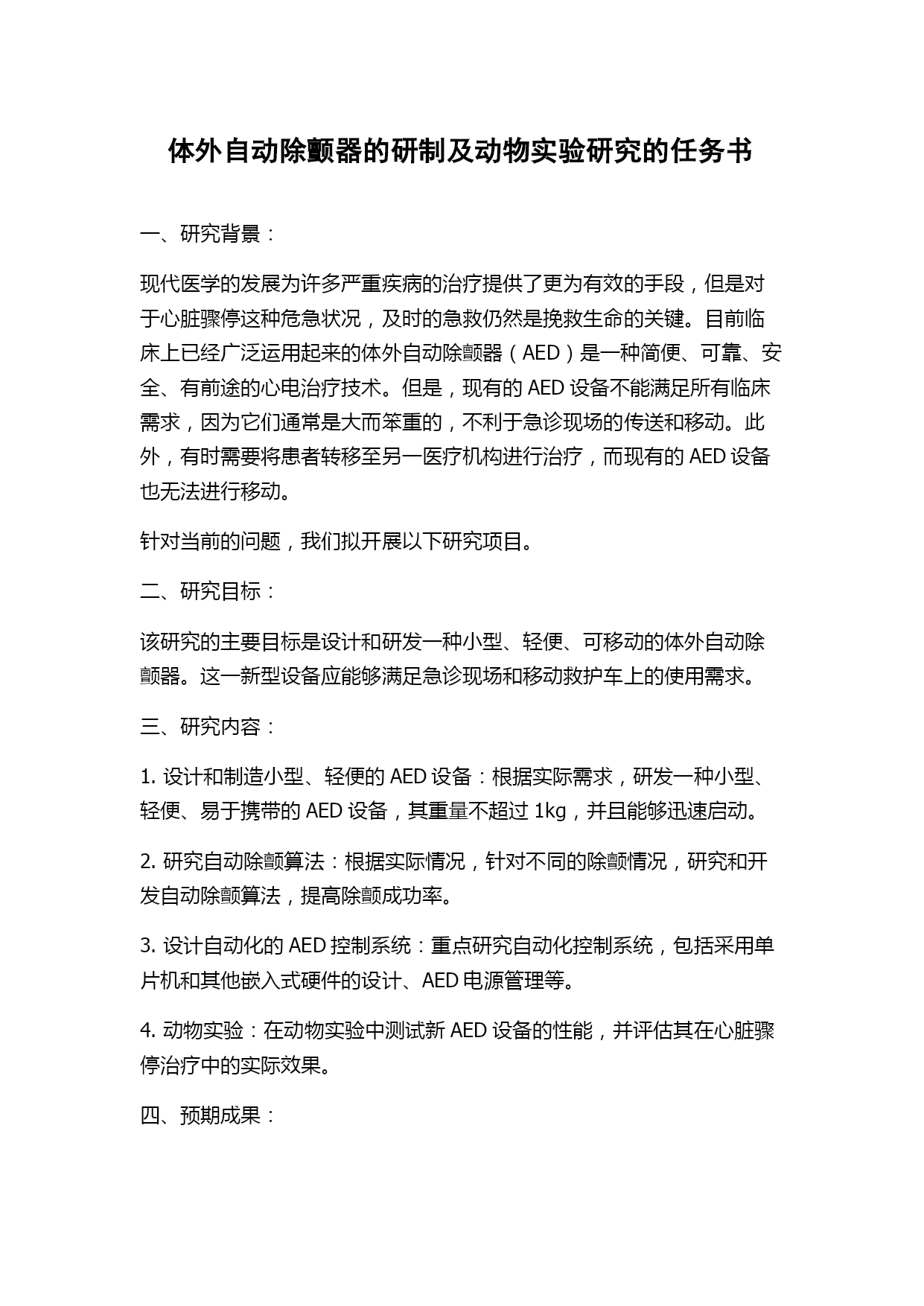 体外自动除颤器的研制及动物实验研究的任务书

一、研究背景：

现代医学的发展为许多严重疾病的治疗提供了更为有效的手段，但是对于心脏骤停这种危急状况，及时的急救仍然是挽救生命的关键。目前临床上已经广泛运用起来的体外自动除颤器（AED）是一种简便、可靠、安全、有前途的心电治疗技术。但是，现有的 AED 设备不能满足所有临床需求，因为它们通常是大而笨重的，不利于急诊现场的传送和移动。此外，有时需要将患者转移至另一医疗机构进行治疗，而现有的 AED 设备也无法进行移动。

针对当前的问题，我们拟开展以下研究项目。

二、研究目标：

该研究的主要目标是设计和研发一种小型、轻便、可移动的体外自动除颤器。这一新型设备应能够满足急诊现场和移动救护车上的使用需求。

三、研究内容：

1. 设计和制造小型、轻便的 AED 设备：根据实际需求，研发一种小型、轻便、易于携带的 AED 设备，其重量不超过 1kg，并且能够迅速启动。

2. 研究自动除颤算法：根据实际情况，针对不同的除颤情况，研究和开发自动除颤算法，提高除颤成功率。

3. 设计自动化的 AED 控制系统：重点研究自动化控制系统，包括采用单片机和其他嵌入式硬件的设计、AED 电源管理等。

4. 动物实验：在动物实验中测试新 AED 设备的性能，并评估其在心脏骤停治疗中的实际效果。

四、预期成果：